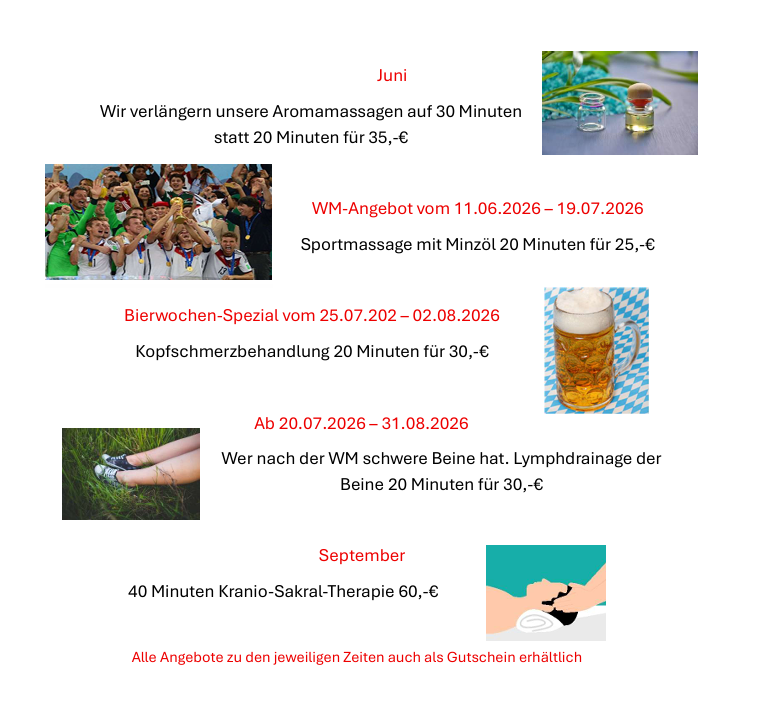 Juni

Wir verlängern unsere Aromamassagen auf 30 Minuten statt 20 Minuten für 35,-€

WM-Angebot vom 11.06.2026 – 19.07.2026

Sportmassage mit Minzöl 20 Minuten für 25,-€

Bierwochen-Spezial vom 25.07.202 – 02.08.2026

Kopfschmerzbehandlung 20 Minuten für 30,-€

Ab 20.07.2026 – 31.08.2026

Wer nach der WM schwere Beine hat. Lymphdrainage der Beine 20 Minuten für 30,-€

September

40 Minuten Kranio-Sakral-Therapie 60,-€

Alle Angebote zu den jeweiligen Zeiten auch als Gutschein erhältlich